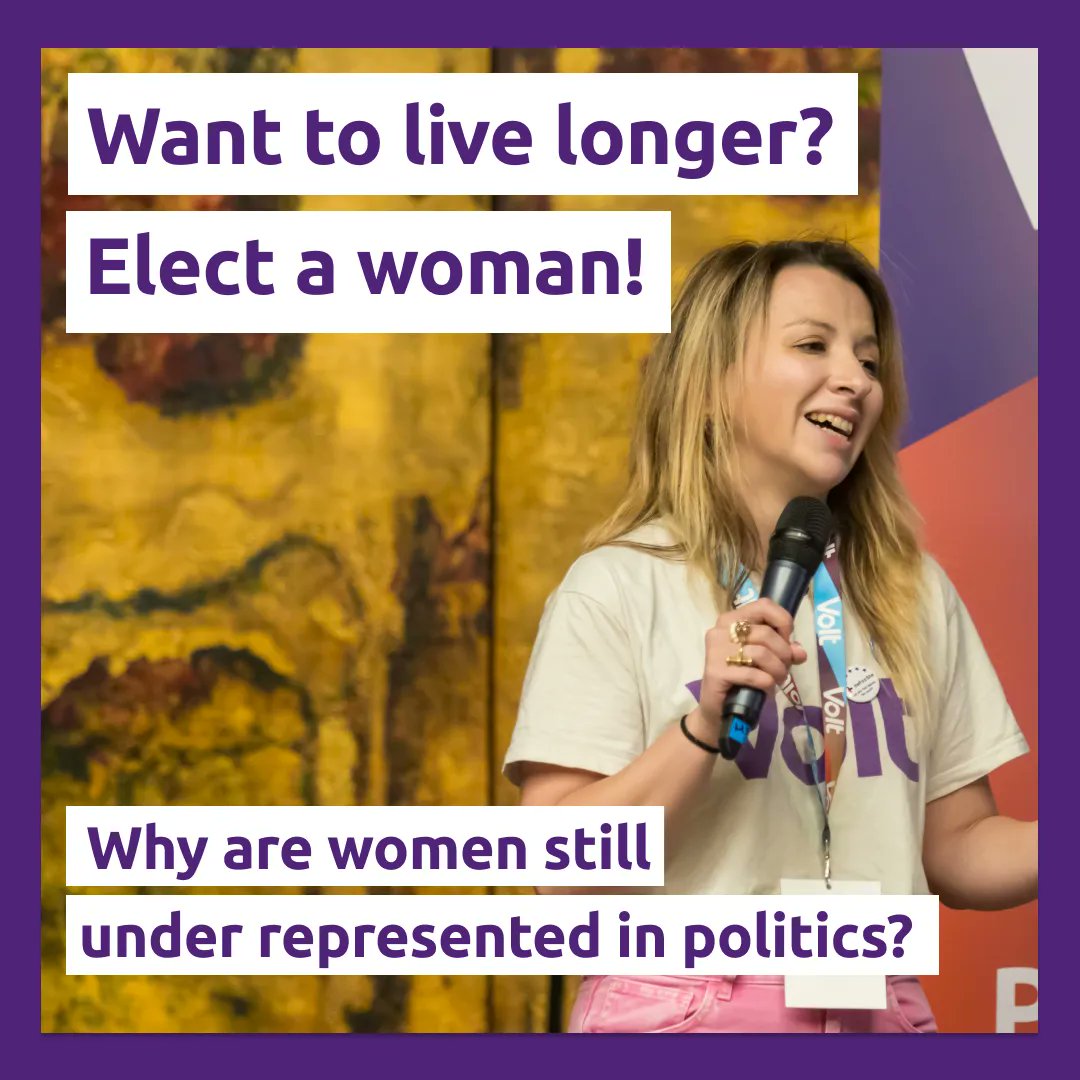 Want to live longer?

Elect a woman!

Volt

Volt

Volt

Why are women still

under represented in politics?